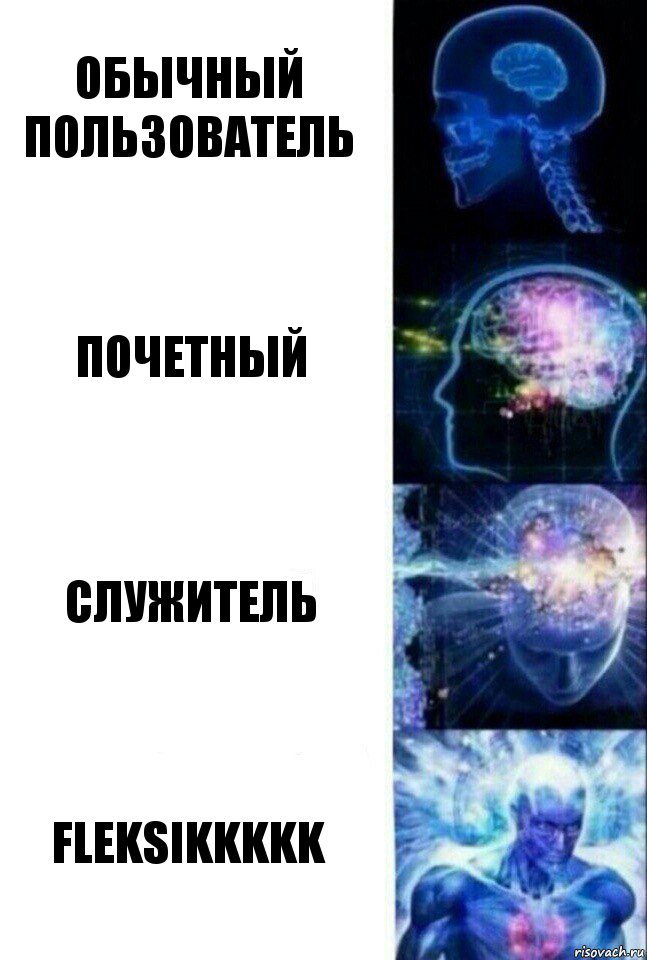 ОБЫЧНЫЙ ПОЛЬЗОВАТЕЛЬ

ПОЧЕТНЫЙ

СЛУЖИТЕЛЬ

FLEKSIKKKKK

risovach.ru